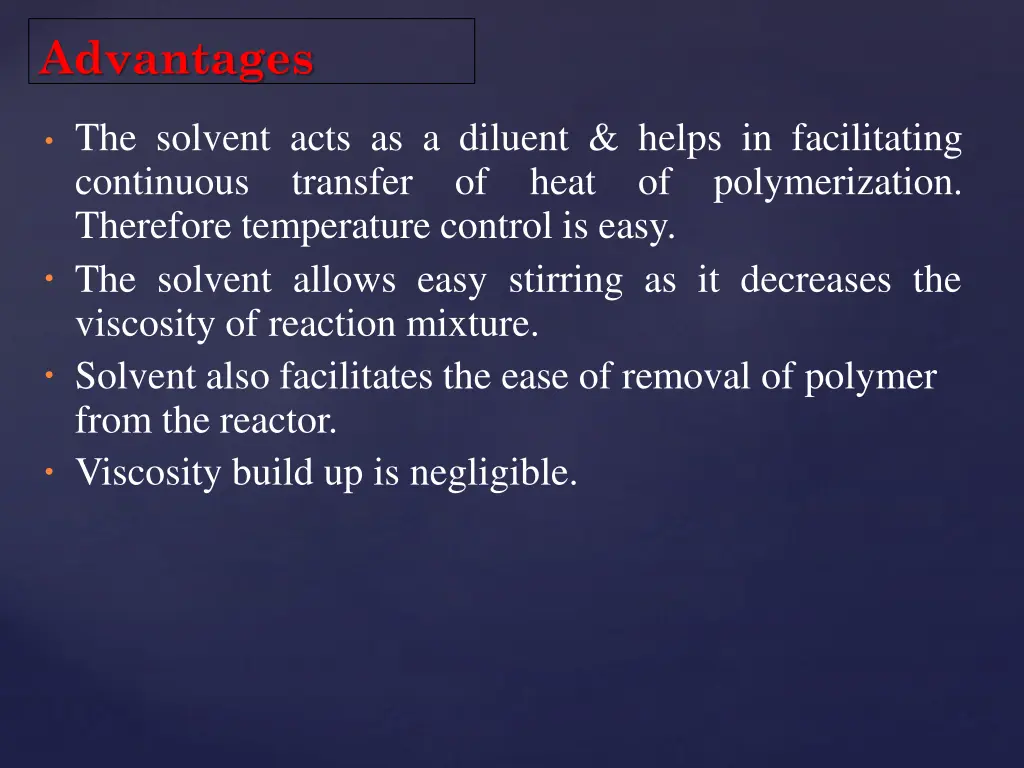 Advantages

• The solvent acts as a diluent & helps in facilitating continuous transfer of heat of polymerization. Therefore temperature control is easy.
• The solvent allows easy stirring as it decreases the viscosity of reaction mixture.
• Solvent also facilitates the ease of removal of polymer from the reactor.
• Viscosity build up is negligible.